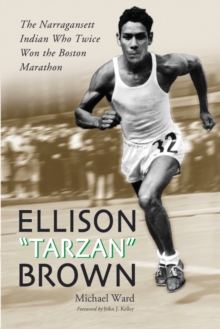 The Narragansett Indian Who Twice Won the Boston Marathon

32

ELLISON
"TARZAN"
BROWN

Michael Ward

Foreword by John J. Kelley